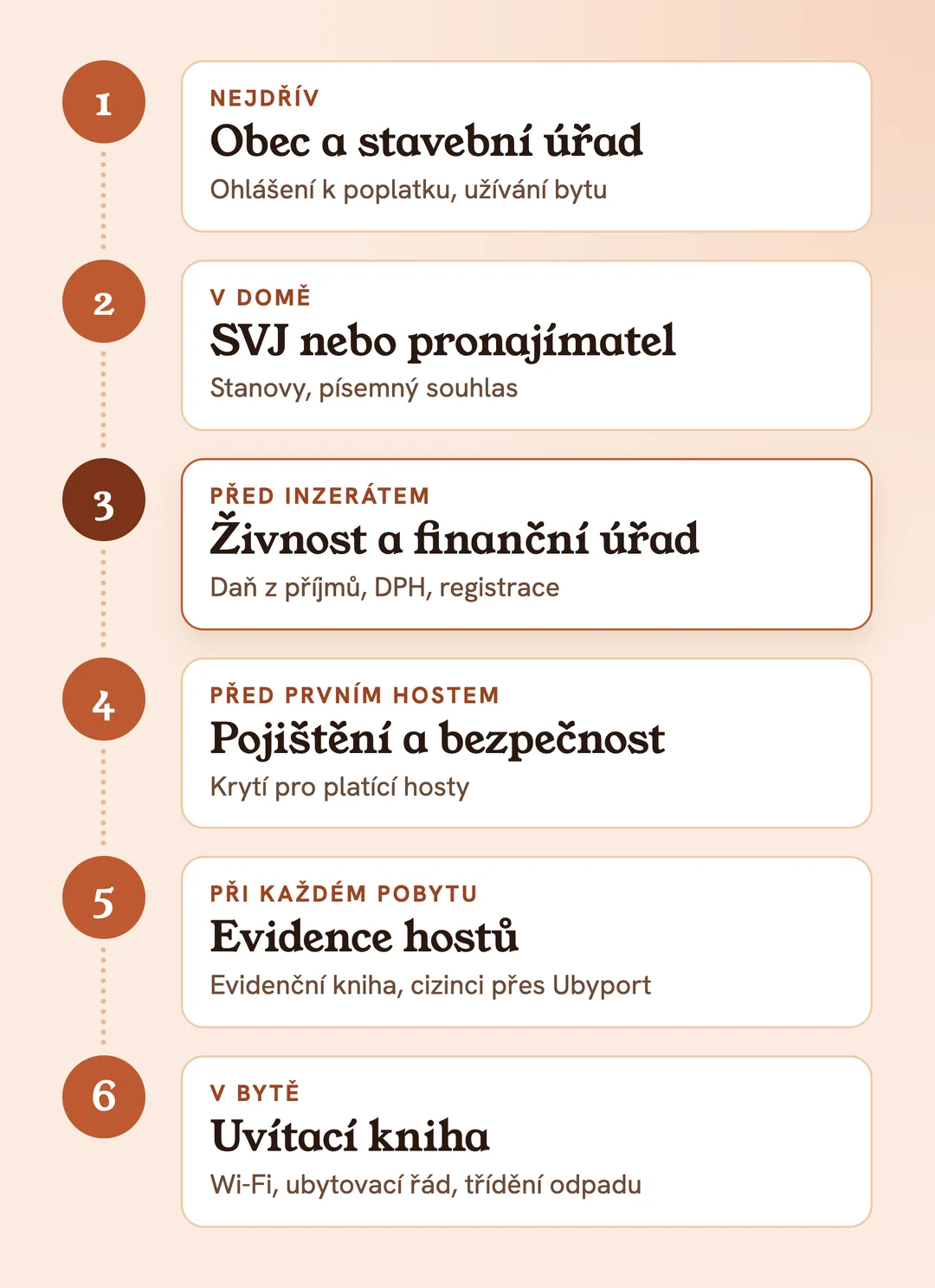 1

NEJDŘÍV
Obec a stavební úřad
Ohlášení k poplatku, užívání bytu

2

V DOMĚ
SVJ nebo pronajímatel
Stanovy, písemný souhlas

3

PŘED INZERÁTEM
Živnost a finanční úřad
Daň z příjmů, DPH, registrace

4

PŘED PRVNÍM HOSTEM
Pojištění a bezpečnost
Krytí pro platící hosty

5

PŘI KAŽDÉM POBYTU
Evidence hostů
Evidenční kniha, cizinci přes Ubyport

6

V BYTĚ
Uvítací kniha
Wi-Fi, ubytovací řád, třídění odpadu